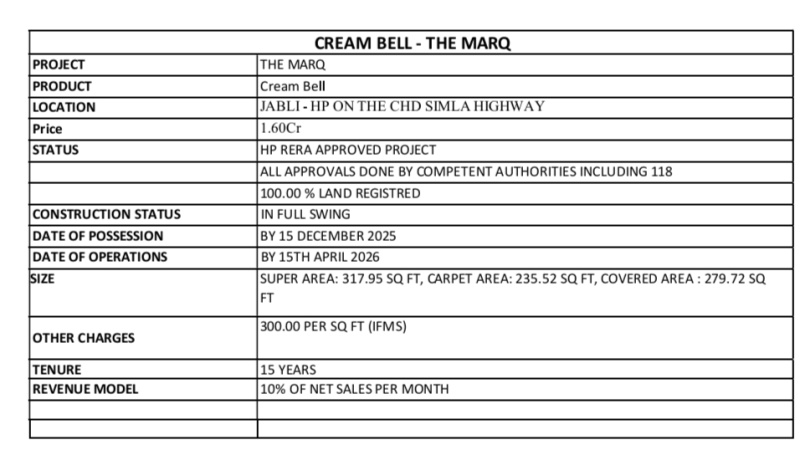 | CREAM BELL - THE MARQ | |
|---|---|
| PROJECT | THE MARQ |
| PRODUCT | Cream Bell |
| LOCATION | JABLI - HP ON THE CHD SIMLA HIGHWAY |
| Price | 1.60Cr |
| STATUS | HP RERA APPROVED PROJECT |
| | ALL APPROVALS DONE BY COMPETENT AUTHORITIES INCLUDING 118 |
| | 100.00 % LAND REGISTRED |
| CONSTRUCTION STATUS | IN FULL SWING |
| DATE OF POSSESSION | BY 15 DECEMBER 2025 |
| DATE OF OPERATIONS | BY 15TH APRIL 2026 |
| SIZE | SUPER AREA: 317.95 SQ FT, CARPET AREA: 235.52 SQ FT, COVERED AREA : 279.72 SQ FT |
| OTHER CHARGES | 300.00 PER SQ FT (IFMS) |
| TENURE | 15 YEARS |
| REVENUE MODEL | 10% OF NET SALES PER MONTH |
| | |
| | |